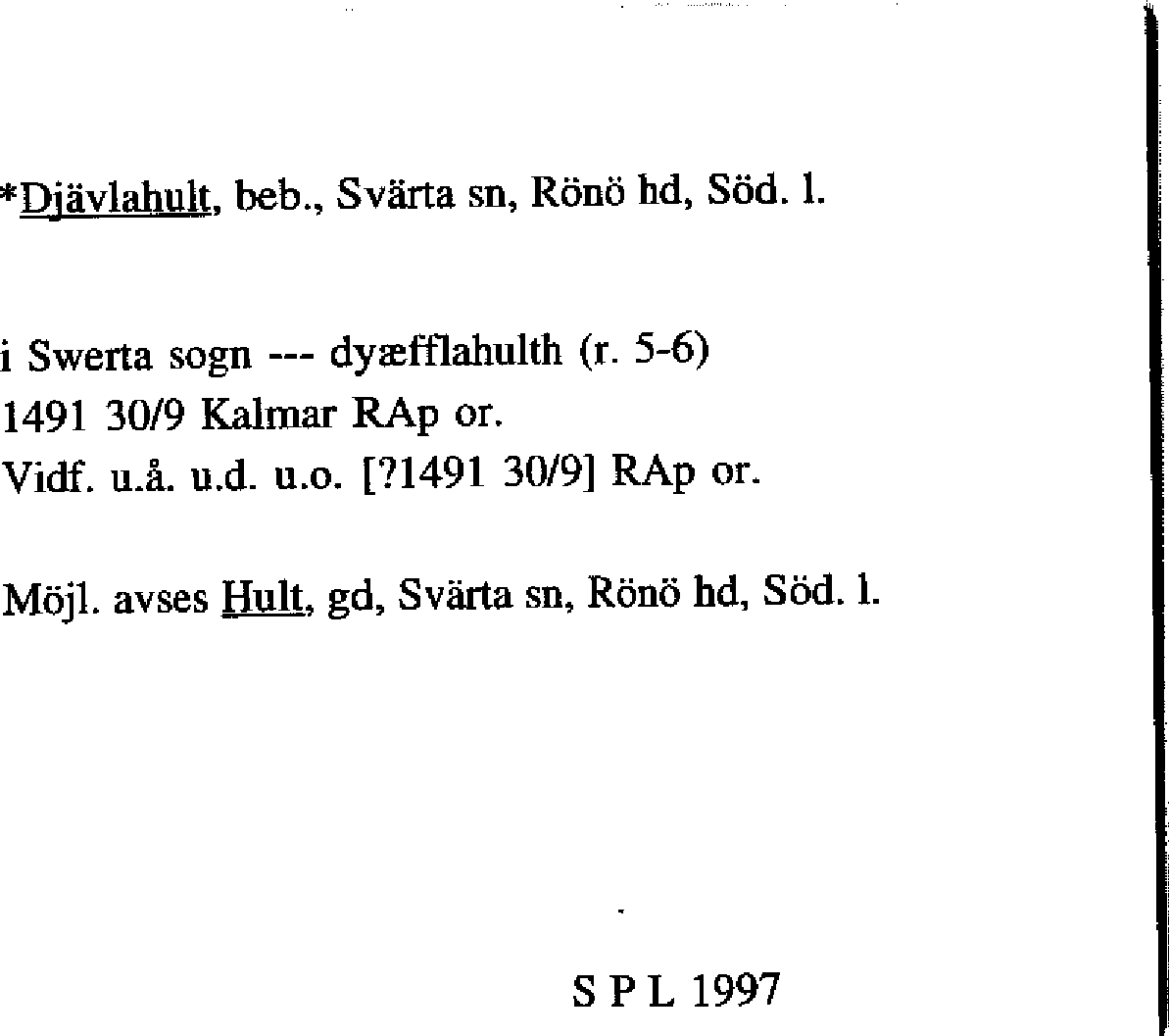 *Djävlahult, beb., Svärta sn, Rönö hd, Söd. l.

i Swerta sogn --- dyæfflahulth (r. 5-6)
1491 30/9 Kalmar RAp or.
Vidf. u.å. u.d. u.o. [?1491 30/9] RAp or.

Möjl. avses Hult, gd, Svärta sn, Rönö hd, Söd. l.

S P L 1997